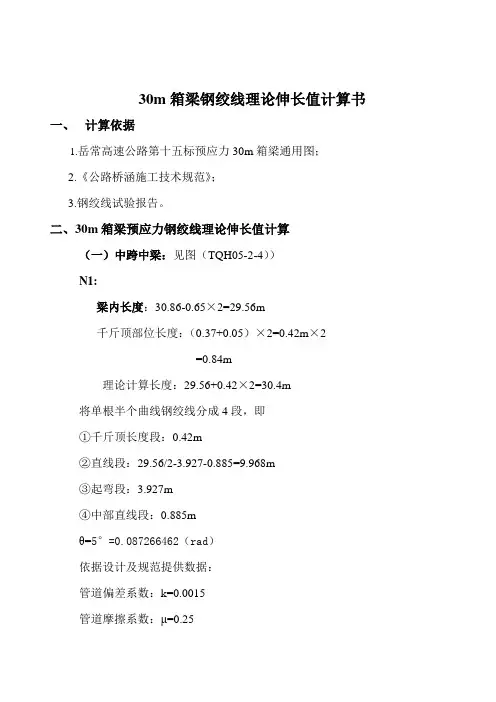 30m 箱梁钢绞线理论伸长值计算书

一、 计算依据

1.岳常高速公路第十五标预应力 30m 箱梁通用图；

2.《公路桥涵施工技术规范》；

3.钢绞线试验报告。

二、30m 箱梁预应力钢绞线理论伸长值计算

（一）中跨中梁：见图（TQH05-2-4））

N1:

梁内长度：30.86-0.65×2=29.56m

千斤顶部位长度：（0.37+0.05）×2=0.42m×2 =0.84m

理论计算长度：29.56+0.42×2=30.4m

将单根半个曲线钢绞线分成 4 段，即

①千斤顶长度段：0.42m

②直线段：29.56/2-3.927-0.885=9.968m

③起弯段：3.927m

④中部直线段：0.885m

θ=5°=0.087266462（rad）

依据设计及规范提供数据：

管道偏差系数：k=0.0015

管道摩擦系数：μ=0.25